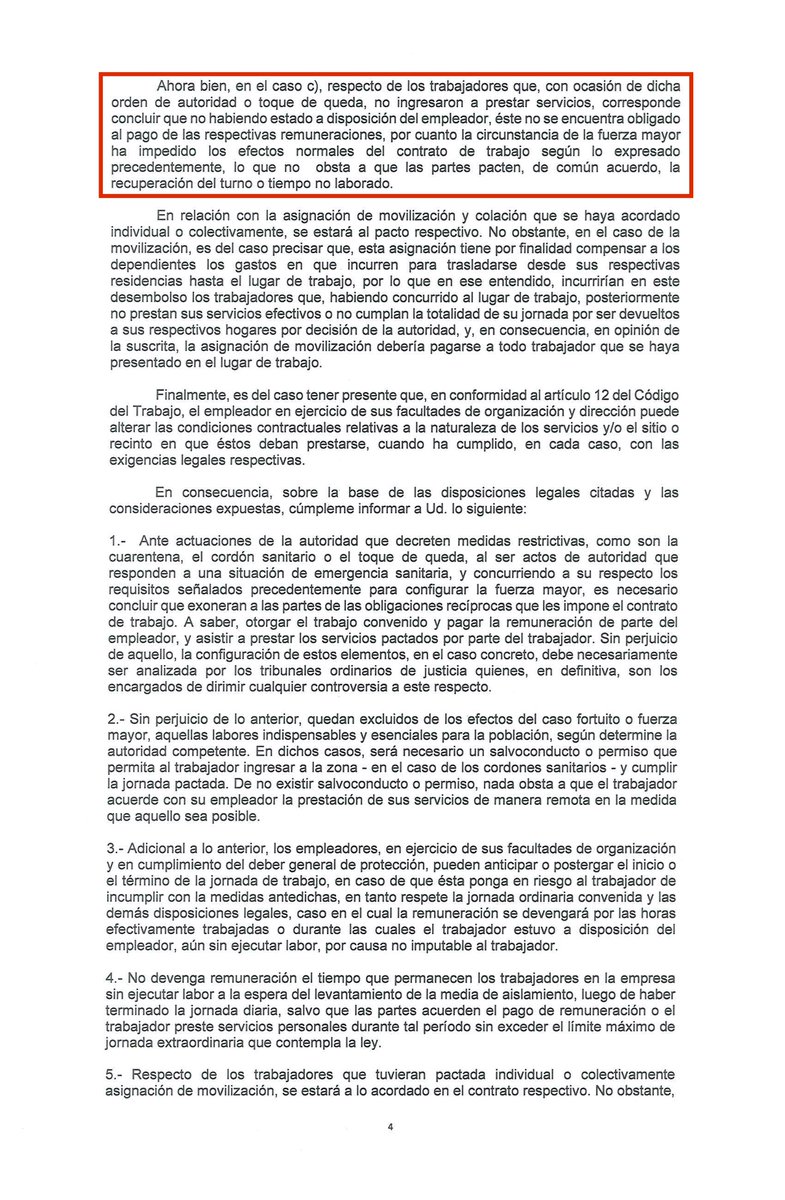 Ahora bien, en el caso c), respecto de los trabajadores que, con ocasión de dicha orden de autoridad o toque de queda, no ingresaron a prestar servicios, corresponde concluir que no habiendo estado a disposición del empleador, éste no se encuentra obligado al pago de las respectivas remuneraciones, por cuanto la circunstancia de la fuerza mayor ha impedido los efectos normales del contrato de trabajo según lo expresado precedentemente, lo que no obsta a que las partes pacten, de común acuerdo, la recuperación del turno o tiempo no laborado.

En relación con la asignación de movilización y colación que se haya acordado individual o colectivamente, se estará al pacto respectivo. No obstante, en el caso de la movilización, es del caso precisar que, esta asignación tiene por finalidad compensar a los dependientes los gastos en que incurren para trasladarse desde sus respectivas residencias hasta el lugar de trabajo, por lo que en ese entendido, incurrirían en este desembolso los trabajadores que, habiendo concurrido al lugar de trabajo, posteriormente no prestan sus servicios efectivos o no cumplan la totalidad de su jornada por ser devueltos a sus respectivos hogares por decisión de la autoridad, y, en consecuencia, en opinión de la suscrita, la asignación de movilización debería pagarse a todo trabajador que se haya presentado en el lugar de trabajo.

Finalmente, es del caso tener presente que, en conformidad al artículo 12 del Código del Trabajo, el empleador en ejercicio de sus facultades de organización y dirección puede alterar las condiciones contractuales relativas a la naturaleza de los servicios y/o el sitio o recinto en que éstos deban prestarse, cuando ha cumplido, en cada caso, con las exigencias legales respectivas.

En consecuencia, sobre la base de las disposiciones legales citadas y las consideraciones expuestas, cúmpleme informar a Ud. lo siguiente:

1.- Ante actuaciones de la autoridad que decreten medidas restrictivas, como son la cuarentena, el cordón sanitario o el toque de queda, al ser actos de autoridad que responden a una situación de emergencia sanitaria, y concurriendo a su respecto los requisitos señalados precedentemente para configurar la fuerza mayor, es necesario concluir que exoneran a las partes de las obligaciones recíprocas que les impone el contrato de trabajo. A saber, otorgar el trabajo convenido y pagar la remuneración de parte del empleador, y asistir a prestar los servicios pactados por parte del trabajador. Sin perjuicio de aquello, la configuración de estos elementos, en el caso concreto, debe necesariamente ser analizada por los tribunales ordinarios de justicia quienes, en definitiva, son los encargados de dirimir cualquier controversia a este respecto.

2.- Sin perjuicio de lo anterior, quedan excluidos de los efectos del caso fortuito o fuerza mayor, aquellas labores indispensables y esenciales para la población, según determine la autoridad competente. En dichos casos, será necesario un salvoconducto o permiso que permita al trabajador ingresar a la zona - en el caso de los cordones sanitarios - y cumplir la jornada pactada. De no existir salvoconducto o permiso, nada obsta a que el trabajador acuerde con su empleador la prestación de sus servicios de manera remota en la medida que aquello sea posible.

3.- Adicional a lo anterior, los empleadores, en ejercicio de sus facultades de organización y en cumplimiento del deber general de protección, pueden anticipar o postergar el inicio o el término de la jornada de trabajo, en caso de que ésta ponga en riesgo al trabajador de incumplir con la medidas antedichas, en tanto respete la jornada ordinaria convenida y las demás disposiciones legales, caso en el cual la remuneración se devengará por las horas efectivamente trabajadas o durante las cuales el trabajador estuvo a disposición del empleador, aún sin ejecutar labor, por causa no imputable al trabajador.

4.- No devenga remuneración el tiempo que permanecen los trabajadores en la empresa sin ejecutar labor a la espera del levantamiento de la media de aislamiento, luego de haber terminado la jornada diaria, salvo que las partes acuerden el pago de remuneración o el trabajador preste servicios personales durante tal período sin exceder el límite máximo de jornada extraordinaria que contempla la ley.

5.- Respecto de los trabajadores que tuvieran pactada individual o colectivamente asignación de movilización, se estará a lo acordado en el contrato respectivo. No obstante,

4